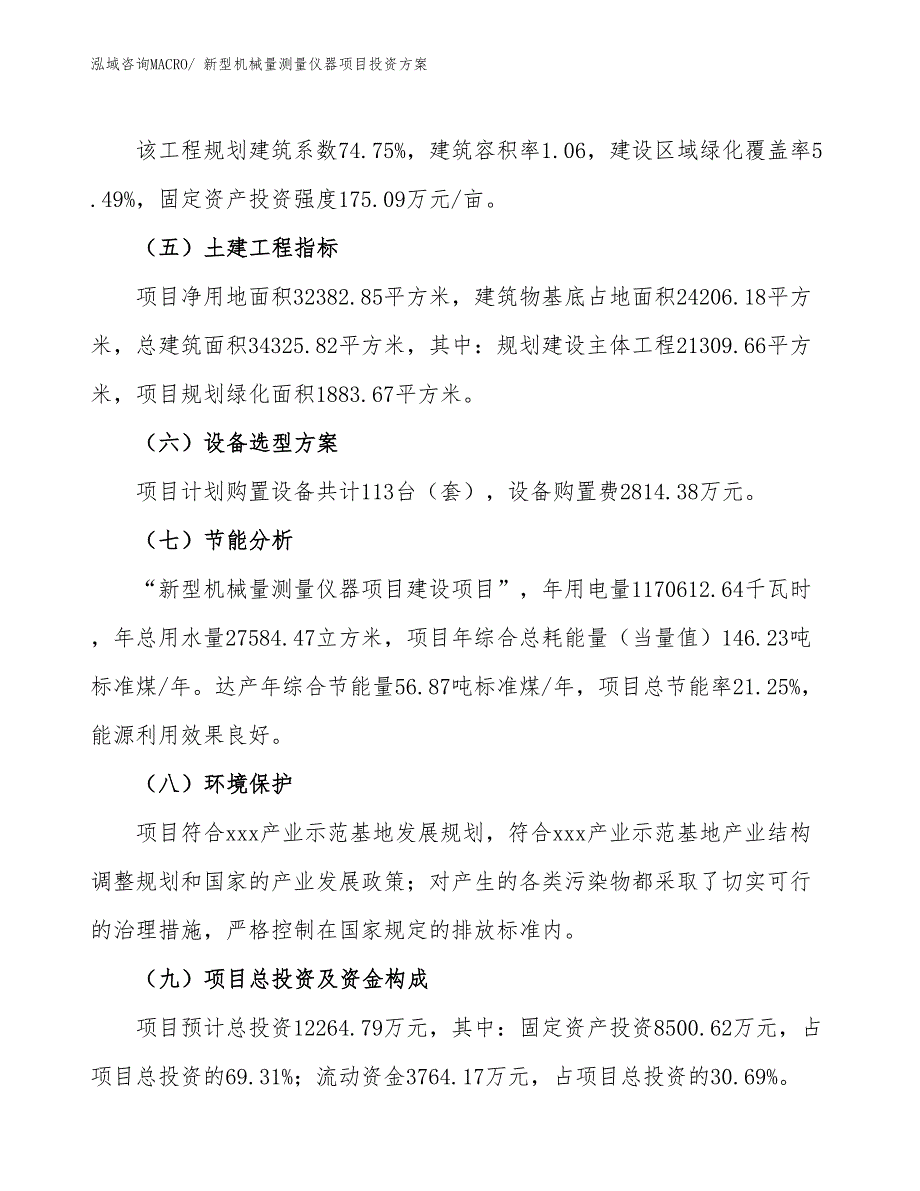 泓域咨询MACRO/ 新型机械量测量仪器项目投资方案

该工程规划建筑系数74.75%，建筑容积率1.06，建设区域绿化覆盖率5.49%，固定资产投资强度175.09万元/亩。

（五）土建工程指标

项目净用地面积32382.85平方米，建筑物基底占地面积24206.18平方米，总建筑面积34325.82平方米，其中：规划建设主体工程21309.66平方米，项目规划绿化面积1883.67平方米。

（六）设备选型方案

项目计划购置设备共计113台（套），设备购置费2814.38万元。

（七）节能分析

“新型机械量测量仪器项目建设项目”，年用电量1170612.64千瓦时，年总用水量27584.47立方米，项目年综合总耗能量（当量值）146.23吨标准煤/年。达产年综合节能量56.87吨标准煤/年，项目总节能率21.25%，能源利用效果良好。

（八）环境保护

项目符合xxx产业示范基地发展规划，符合xxx产业示范基地产业结构调整规划和国家的产业发展政策；对产生的各类污染物都采取了切实可行的治理措施，严格控制在国家规定的排放标准内。

（九）项目总投资及资金构成

项目预计总投资12264.79万元，其中：固定资产投资8500.62万元，占项目总投资的69.31%；流动资金3764.17万元，占项目总投资的30.69%。